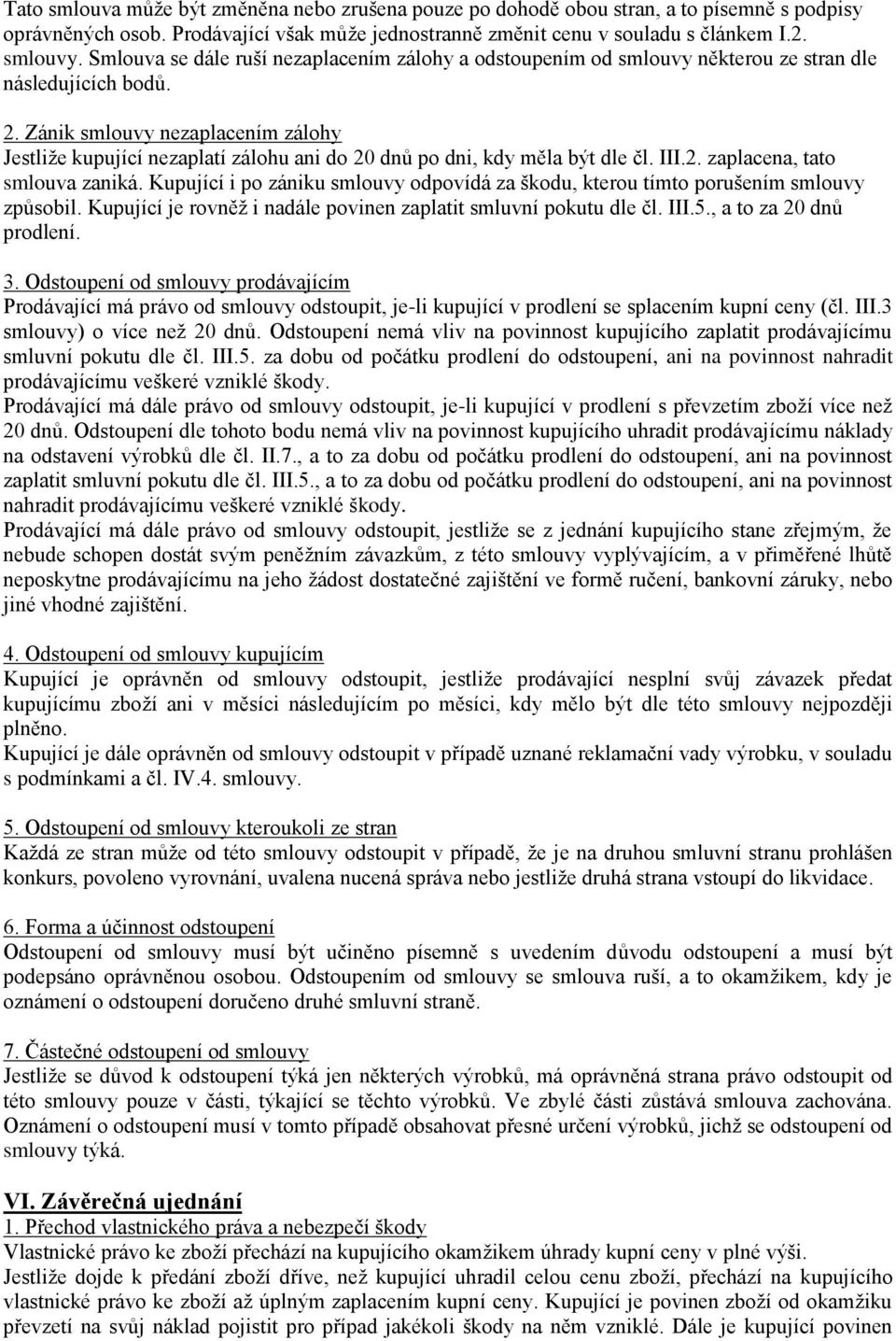 Tato smlouva může být změněna nebo zrušena pouze po dohodě obou stran, a to písemně s podpisy oprávněných osob. Prodávající však může jednostranně změnit cenu v souladu s článkem I.2. smlouvy. Smlouva se dále ruší nezaplacením zálohy a odstoupením od smlouvy některou ze stran dle následujících bodů.

2. Zánik smlouvy nezaplacením zálohy
Jestliže kupující nezaplatí zálohu ani do 20 dnů po dni, kdy měla být dle čl. III.2. zaplacena, tato smlouva zaniká. Kupující i po zániku smlouvy odpovídá za škodu, kterou tímto porušením smlouvy způsobil. Kupující je rovněž i nadále povinen zaplatit smluvní pokutu dle čl. III.5., a to za 20 dnů prodlení.

3. Odstoupení od smlouvy prodávajícím
Prodávající má právo od smlouvy odstoupit, je-li kupující v prodlení se splacením kupní ceny (čl. III.3 smlouvy) o více než 20 dnů. Odstoupení nemá vliv na povinnost kupujícího zaplatit prodávajícímu smluvní pokutu dle čl. III.5. za dobu od počátku prodlení do odstoupení, ani na povinnost nahradit prodávajícímu veškeré vzniklé škody.
Prodávající má dále právo od smlouvy odstoupit, je-li kupující v prodlení s převzetím zboží více než 20 dnů. Odstoupení dle tohoto bodu nemá vliv na povinnost kupujícího uhradit prodávajícímu náklady na odstavení výrobků dle čl. II.7., a to za dobu od počátku prodlení do odstoupení, ani na povinnost zaplatit smluvní pokutu dle čl. III.5., a to za dobu od počátku prodlení do odstoupení, ani na povinnost nahradit prodávajícímu veškeré vzniklé škody.
Prodávající má dále právo od smlouvy odstoupit, jestliže se z jednání kupujícího stane zřejmým, že nebude schopen dostát svým peněžním závazkům, z této smlouvy vyplývajícím, a v přiměřené lhůtě neposkytne prodávajícímu na jeho žádost dostatečné zajištění ve formě ručení, bankovní záruky, nebo jiné vhodné zajištění.

4. Odstoupení od smlouvy kupujícím
Kupující je oprávněn od smlouvy odstoupit, jestliže prodávající nesplní svůj závazek předat kupujícímu zboží ani v měsíci následujícím po měsíci, kdy mělo být dle této smlouvy nejpozději plněno.
Kupující je dále oprávněn od smlouvy odstoupit v případě uznané reklamační vady výrobku, v souladu s podmínkami a čl. IV.4. smlouvy.

5. Odstoupení od smlouvy kteroukoli ze stran
Každá ze stran může od této smlouvy odstoupit v případě, že je na druhou smluvní stranu prohlášen konkurs, povoleno vyrovnání, uvalena nucená správa nebo jestliže druhá strana vstoupí do likvidace.

6. Forma a účinnost odstoupení
Odstoupení od smlouvy musí být učiněno písemně s uvedením důvodu odstoupení a musí být podepsáno oprávněnou osobou. Odstoupením od smlouvy se smlouva ruší, a to okamžikem, kdy je oznámení o odstoupení doručeno druhé smluvní straně.

7. Částečné odstoupení od smlouvy
Jestliže se důvod k odstoupení týká jen některých výrobků, má oprávněná strana právo odstoupit od této smlouvy pouze v části, týkající se těchto výrobků. Ve zbylé části zůstává smlouva zachována. Oznámení o odstoupení musí v tomto případě obsahovat přesné určení výrobků, jichž se odstoupení od smlouvy týká.

VI. Závěrečná ujednání
1. Přechod vlastnického práva a nebezpečí škody
Vlastnické právo ke zboží přechází na kupujícího okamžikem úhrady kupní ceny v plné výši.
Jestliže dojde k předání zboží dříve, než kupující uhradil celou cenu zboží, přechází na kupujícího vlastnické právo ke zboží až úplným zaplacením kupní ceny. Kupující je povinen zboží od okamžiku převzetí na svůj náklad pojistit pro případ jakékoli škody na něm vzniklé. Dále je kupující povinen